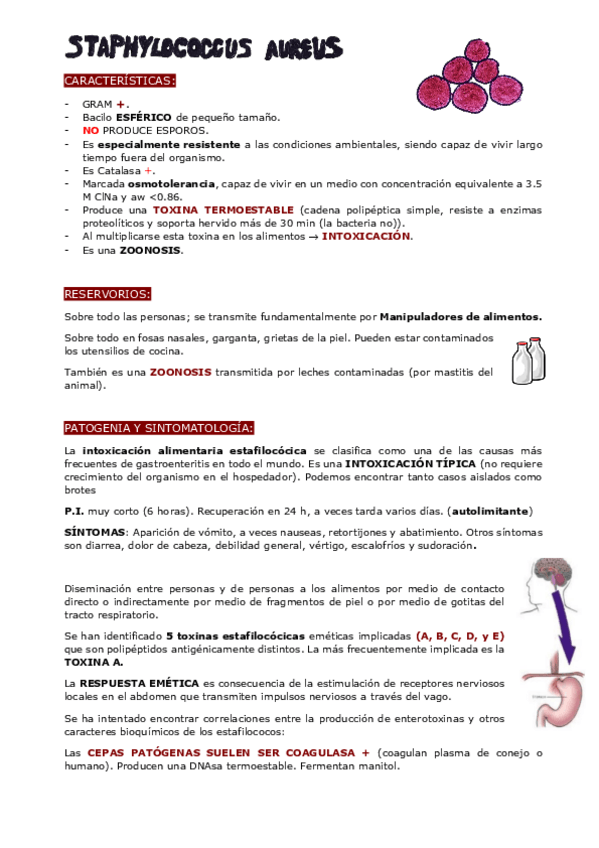 STAPHYLOCOCCUS AUREUS

CARACTERÍSTICAS:

- GRAM +.
- Bacilo ESFÉRICO de pequeño tamaño.
- NO PRODUCE ESPOROS.
- Es especialmente resistente a las condiciones ambientales, siendo capaz de vivir largo tiempo fuera del organismo.
- Es Catalasa +.
- Marcada osmotolerancia, capaz de vivir en un medio con concentración equivalente a 3.5 M ClNa y aw <0.86.
- Produce una TOXINA TERMOESTABLE (cadena polipéptica simple, resiste a enzimas proteolíticos y soporta hervido más de 30 min (la bacteria no)).
- Al multiplicarse esta toxina en los alimentos → INTOXICACIÓN.
- Es una ZOONOSIS.

RESERVORIOS:

Sobre todo las personas; se transmite fundamentalmente por Manipuladores de alimentos.

Sobre todo en fosas nasales, garganta, grietas de la piel. Pueden estar contaminados los utensilios de cocina.

También es una ZOONOSIS transmitida por leches contaminadas (por mastitis del animal).

PATOGENIA Y SINTOMATOLOGÍA:

La intoxicación alimentaria estafilocócica se clasifica como una de las causas más frecuentes de gastroenteritis en todo el mundo. Es una INTOXICACIÓN TÍPICA (no requiere crecimiento del organismo en el hospedador). Podemos encontrar tanto casos aislados como brotes

P.I. muy corto (6 horas). Recuperación en 24 h, a veces tarda varios días. (autolimitante)

SÍNTOMAS: Aparición de vómito, a veces nauseas, retortijones y abatimiento. Otros síntomas son diarrea, dolor de cabeza, debilidad general, vértigo, escalofríos y sudoración.

Diseminación entre personas y de personas a los alimentos por medio de contacto directo o indirectamente por medio de fragmentos de piel o por medio de gotitas del tracto respiratorio.

Se han identificado 5 toxinas estafilocócicas eméticas implicadas (A, B, C, D, y E) que son polipéptidos antigénicamente distintos. La más frecuentemente implicada es la TOXINA A.

La RESPUESTA EMÉTICA es consecuencia de la estimulación de receptores nerviosos locales en el abdomen que transmiten impulsos nerviosos a través del vago.

Se ha intentado encontrar correlaciones entre la producción de enterotoxinas y otros caracteres bioquímicos de los estafilococos:

Las CEPAS PATÓGENAS SUELEN SER COAGULASA + (coagulan plasma de conejo o humano). Producen una DNAsa termoestable. Fermentan manitol.